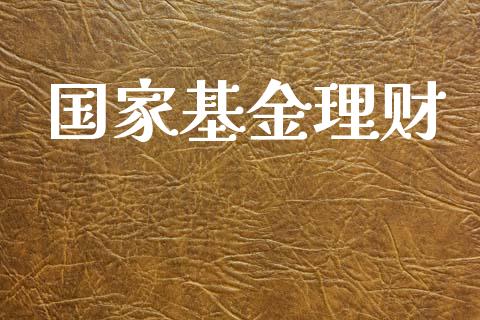 国家基金理财